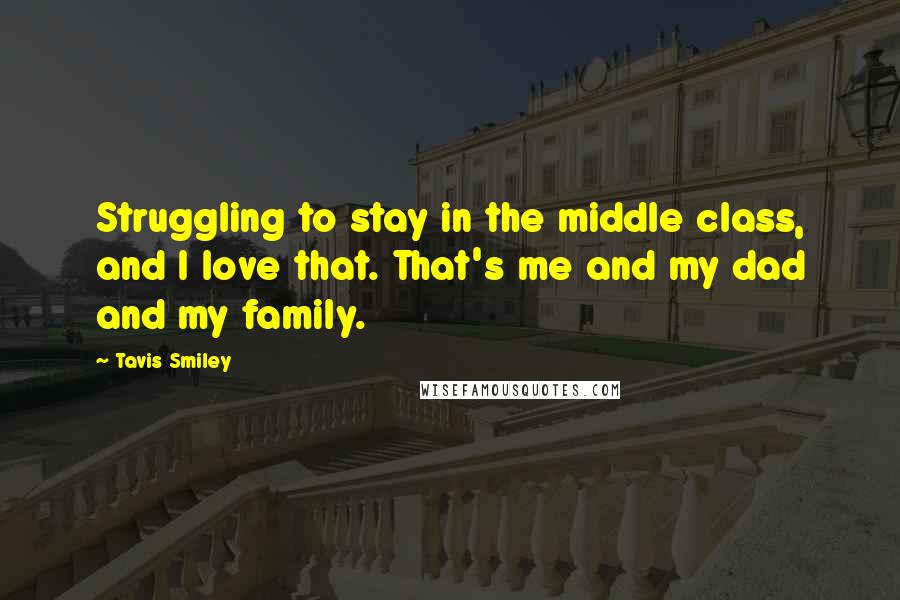 Struggling to stay in the middle class, and I love that. That's me and my dad and my family.

~ Tavis Smiley

WISEFAMOUSQUOTES.COM